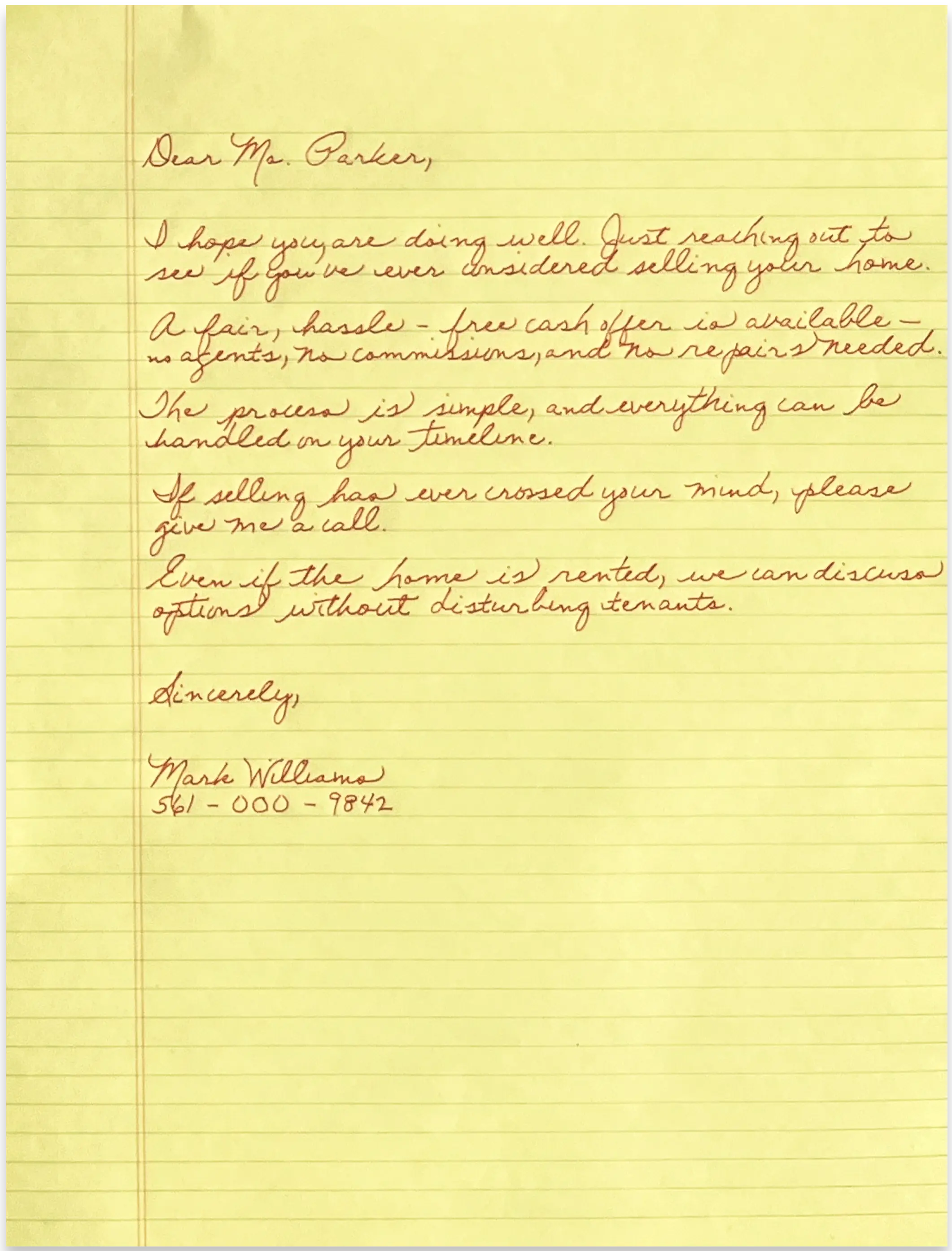 Dear Ms. Parker,

I hope you are doing well. Just reaching out to see if you've ever considered selling your home.

A fair, hassle - free cash offer is available - no agents, no commissions, and no repairs needed.

The process is simple, and everything can be handled on your timeline.

If selling has ever crossed your mind, please give me a call.

Even if the home is rented, we can discuss options without disturbing tenants.

Sincerely,

Mark Williams
561 - 000 - 9842